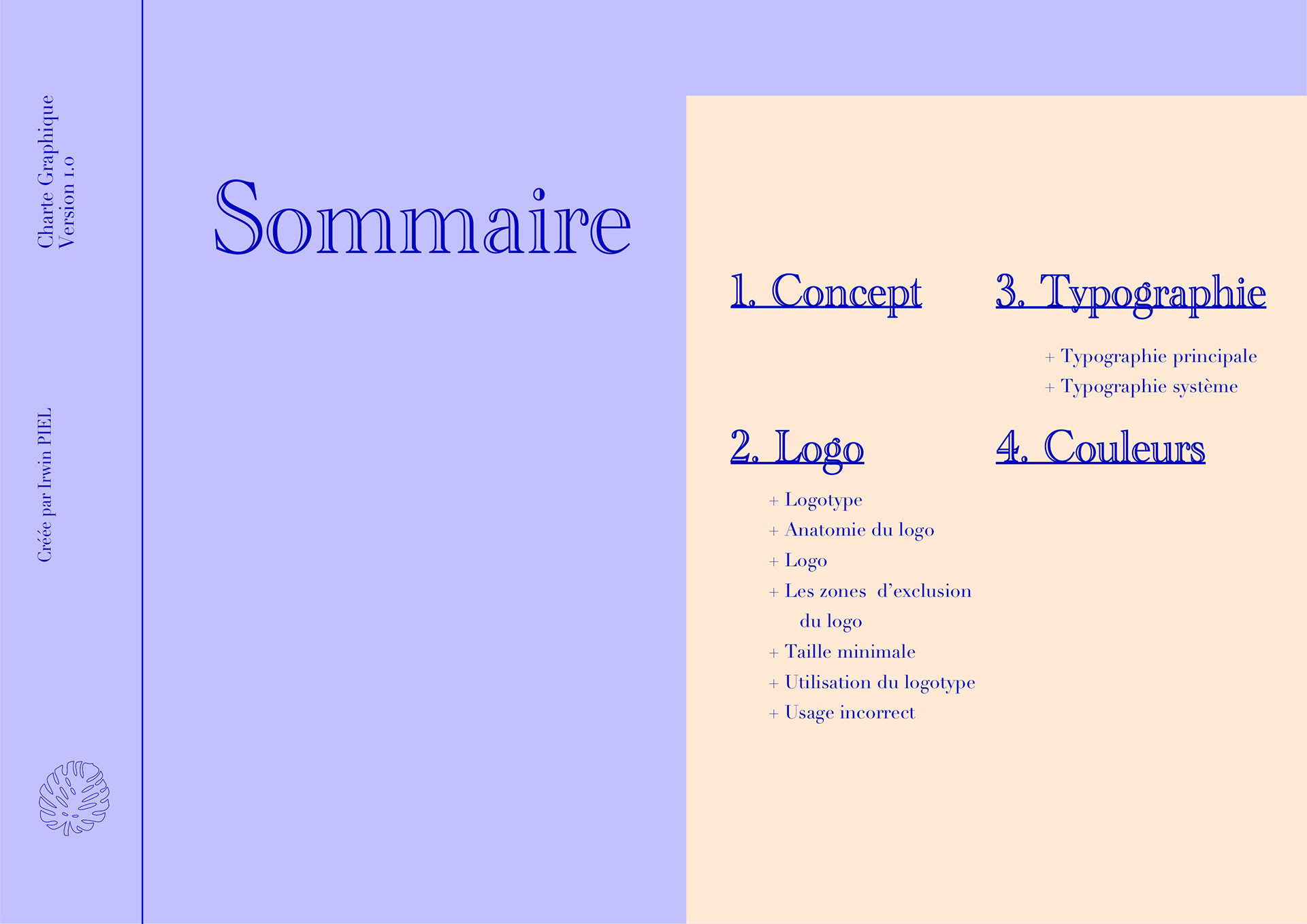 Charte Graphique
Version 1.0

Créée par Irwin PIEL

Sommaire

1. Concept

2. Logo

+ Logotype
+ Anatomie du logo
+ Logo
+ Les zones d'exclusion du logo
+ Taille minimale
+ Utilisation du logotype
+ Usage incorrect

3. Typographie

+ Typographie principale
+ Typographie système

4. Couleurs